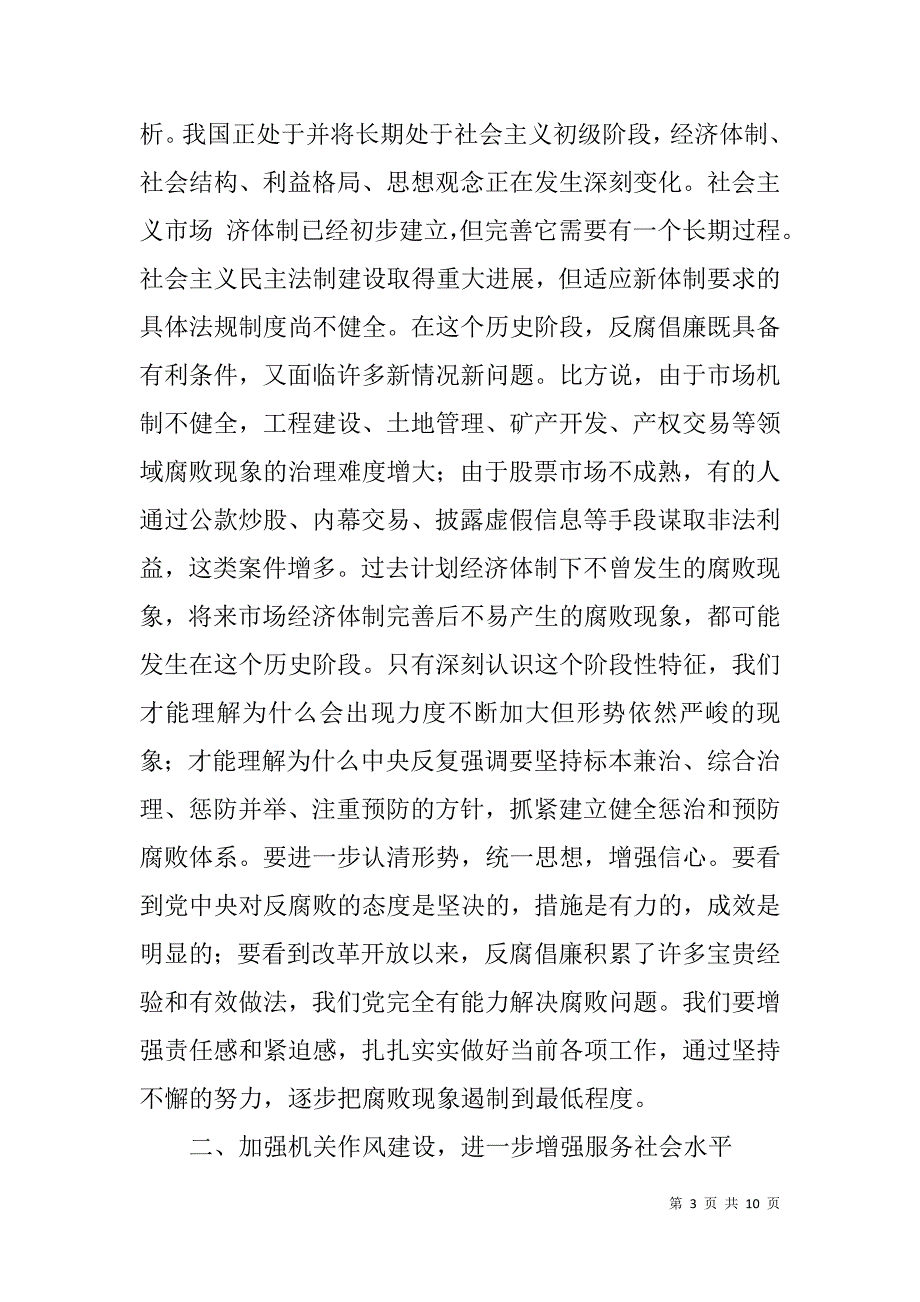 析。我国正处于并将长期处于社会主义初级阶段，经济体制、社会结构、利益格局、思想观念正在发生深刻变化。社会主义市场 济体制已经初步建立,但完善它需要有一个长期过程。社会主义民主法制建设取得重大进展，但适应新体制要求的具体法规制度尚不健全。在这个历史阶段，反腐倡廉既具备有利条件，又面临许多新情况新问题。比方说，由于市场机制不健全，工程建设、土地管理、矿产开发、产权交易等领域腐败现象的治理难度增大；由于股票市场不成熟，有的人通过公款炒股、内幕交易、披露虚假信息等手段谋取非法利益，这类案件增多。过去计划经济体制下不曾发生的腐败现象，将来市场经济体制完善后不易产生的腐败现象，都可能发生在这个历史阶段。只有深刻认识这个阶段性特征，我们才能理解为什么会出现力度不断加大但形势依然严峻的现象；才能理解为什么中央反复强调要坚持标本兼治、综合治理、惩防并举、注重预防的方针，抓紧建立健全惩治和预防腐败体系。要进一步认清形势，统一思想，增强信心。要看到党中央对反腐败的态度是坚决的，措施是有力的，成效是明显的；要看到改革开放以来，反腐倡廉积累了许多宝贵经验和有效做法，我们党完全有能力解决腐败问题。我们要增强责任感和紧迫感，扎扎实实做好当前各项工作，通过坚持不懈的努力，逐步把腐败现象遏制到最低程度。

二、加强机关作风建设，进一步增强服务社会水平

第 3 页 共 10 页